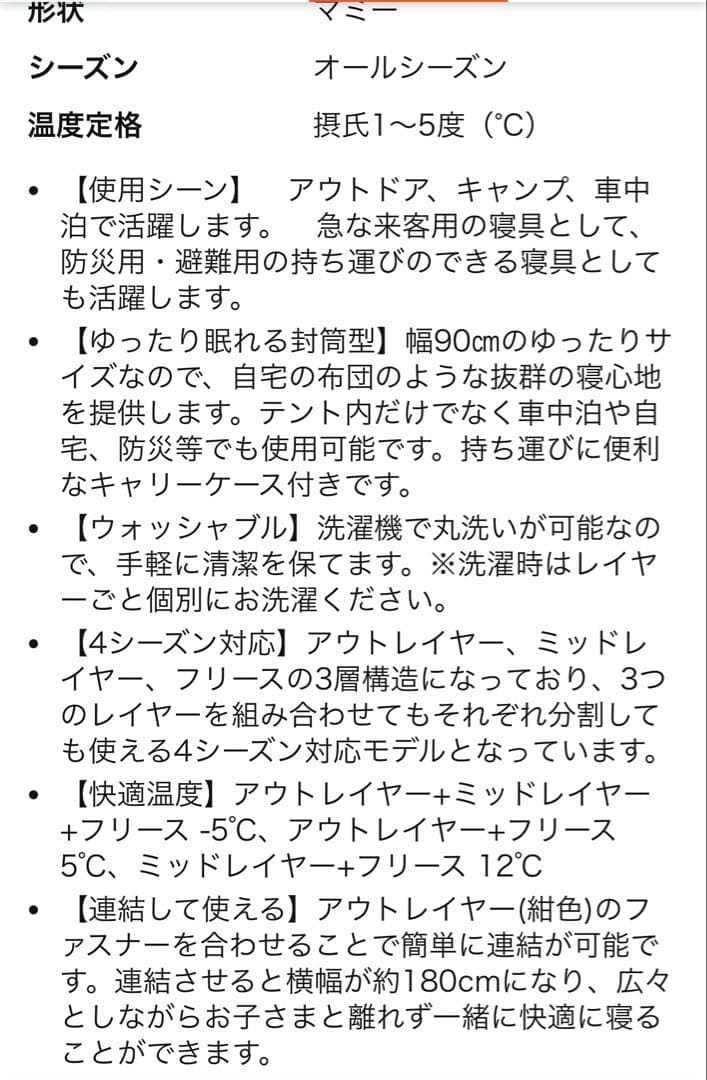 形状　マミー

シーズン　オールシーズン

温度定格　摂氏1〜5度（℃）

• 【使用シーン】　アウトドア、キャンプ、車中泊で活躍します。　急な来客用の寝具として、防災用・避難用の持ち運びのできる寝具としても活躍します。

• 【ゆったり眠れる封筒型】幅90㎝のゆったりサイズなので、自宅の布団のような抜群の寝心地を提供します。テント内だけでなく車中泊や自宅、防災等でも使用可能です。持ち運びに便利なキャリーケース付きです。

• 【ウォッシャブル】洗濯機で丸洗いが可能なので、手軽に清潔を保てます。※洗濯時はレイヤーごと個別にお洗濯ください。

• 【4シーズン対応】アウトレイヤー、ミッドレイヤー、フリースの3層構造になっており、3つのレイヤーを組み合わせてもそれぞれ分割しても使える4シーズン対応モデルとなっています。

• 【快適温度】アウトレイヤー+ミッドレイヤー+フリース -5℃、アウトレイヤー+フリース 5℃、ミッドレイヤー+フリース 12℃

• 【連結して使える】アウトレイヤー(紺色)のファスナーを合わせることで簡単に連結が可能です。連結させると横幅が約180cmになり、広々としながらお子さまと離れず一緒に快適に寝ることができます。